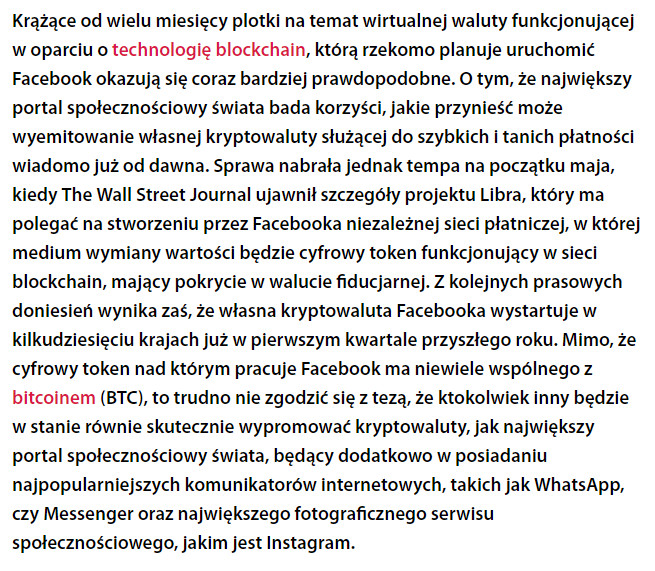 Krążące od wielu miesięcy plotki na temat wirtualnej waluty funkcjonującej w oparciu o technologię blockchain, którą rzekomo planuje uruchomić Facebook okazują się coraz bardziej prawdopodobne. O tym, że największy portal społecznościowy świata bada korzyści, jakie przynieść może wyemitowanie własnej kryptowaluty służącej do szybkich i tanich płatności wiadomo już od dawna. Sprawa nabrała jednak tempa na początku maja, kiedy The Wall Street Journal ujawnił szczegóły projektu Libra, który ma polegać na stworzeniu przez Facebooka niezależnej sieci płatniczej, w której medium wymiany wartości będzie cyfrowy token funkcjonujący w sieci blockchain, mający pokrycie w walucie fiducjarnej. Z kolejnych prasowych doniesień wynika zaś, że własna kryptowaluta Facebooka wystartuje w kilkudziesięciu krajach już w pierwszym kwartale przyszłego roku. Mimo, że cyfrowy token nad którym pracuje Facebook ma niewiele wspólnego z bitcoinem (BTC), to trudno nie zgodzić się z tezą, że ktokolwiek inny będzie w stanie równie skutecznie wypromować kryptowaluty, jak największy portal społecznościowy świata, będący dodatkowo w posiadaniu najpopularniejszych komunikatorów internetowych, takich jak WhatsApp, czy Messenger oraz największego fotograficznego serwisu społecznościowego, jakim jest Instagram.